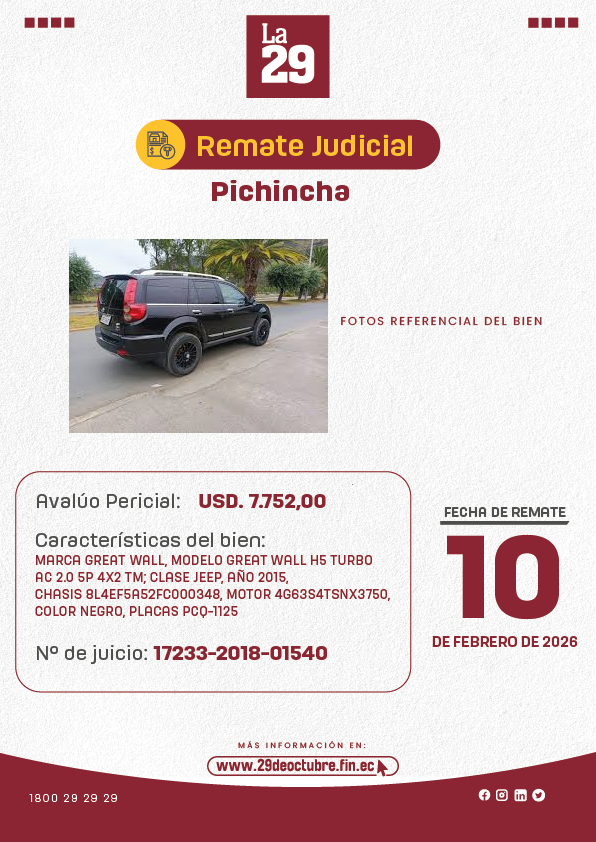 La 29

Remate Judicial

Pichincha

FOTOS REFERENCIAL DEL BIEN

Avalúo Pericial: USD. 7.752,00

Características del bien:
MARCA GREAT WALL, MODELO GREAT WALL H5 TURBO AC 2.0 5P 4X2 TM; CLASE JEEP, AÑO 2015, CHASIS 8L4EF5A52FC000348, MOTOR 4G63S4TSNX3750, COLOR NEGRO, PLACAS PCQ-1125

Nº de juicio: 17233-2018-01540

FECHA DE REMATE
10
DE FEBRERO DE 2026

MÁS INFORMACIÓN EN:
www.29deoctubre.fin.ec

1800 29 29 29